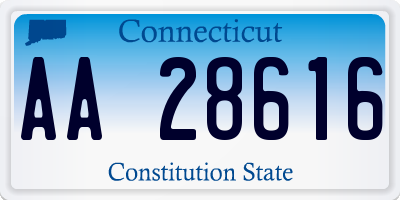 Connecticut

AA 28616

Constitution State